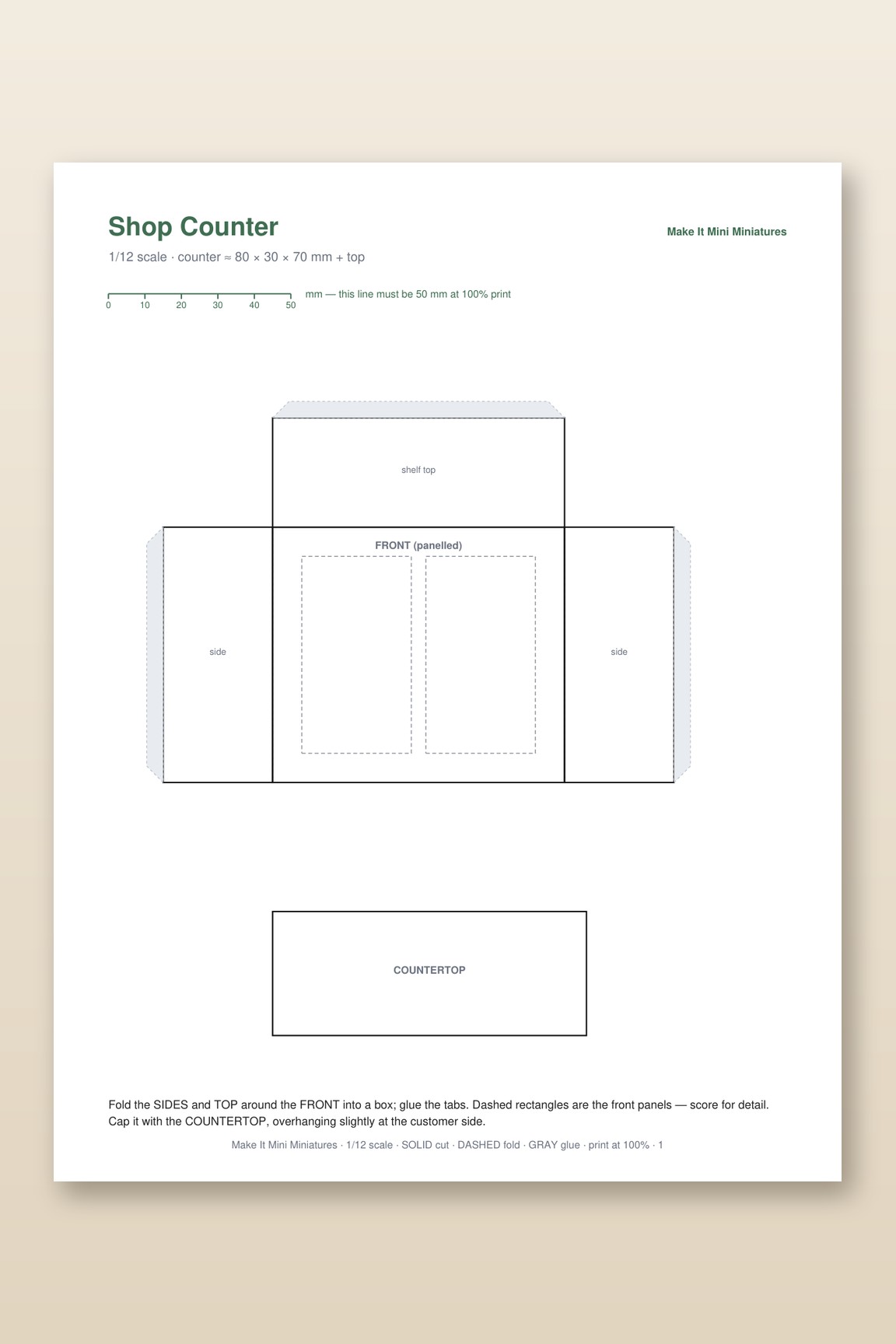 Shop Counter

Make It Mini Miniatures

1/12 scale · counter ≈ 80 × 30 × 70 mm + top

0 10 20 30 40 50 mm — this line must be 50 mm at 100% print

shelf top

FRONT (panelled)

side

side

COUNTERTOP

Fold the SIDES and TOP around the FRONT into a box; glue the tabs. Dashed rectangles are the front panels — score for detail. Cap it with the COUNTERTOP, overhanging slightly at the customer side.

Make It Mini Miniatures · 1/12 scale · SOLID cut · DASHED fold · GRAY glue · print at 100% · 1